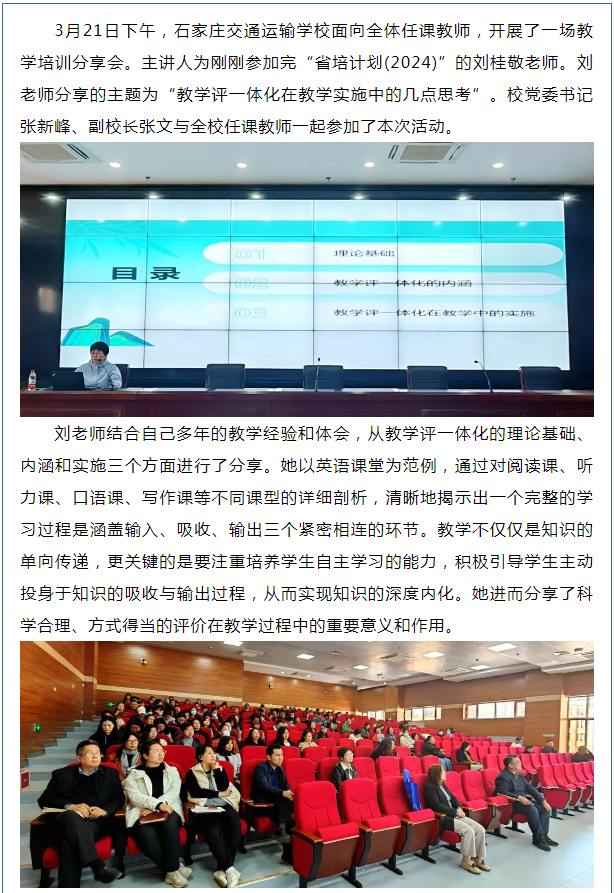 3月21日下午，石家庄交通运输学校面向全体任课教师，开展了一场教学培训分享会。主讲人为刚刚参加完“省培计划(2024)”的刘桂敬老师。刘老师分享的主题为“教学评一体化在教学实施中的几点思考”。校党委书记张新峰、副校长张文与全校任课教师一起参加了本次活动。

目录
01 理论基础
02 教学评一体化的内涵
03 教学评一体化在教学中的实施

刘老师结合自己多年的教学经验和体会，从教学评一体化的理论基础、内涵和实施三个方面进行了分享。她以英语课堂为范例，通过对阅读课、听力课、口语课、写作课等不同课型的详细剖析，清晰地揭示出一个完整的学习过程是涵盖输入、吸收、输出三个紧密相连的环节。教学不仅仅是知识的单向传递，更关键的是要注重培养学生自主学习的能力，积极引导学生主动投身于知识的吸收与输出过程，从而实现知识的深度内化。她进而分享了科学合理、方式得当的评价在教学过程中的重要意义和作用。